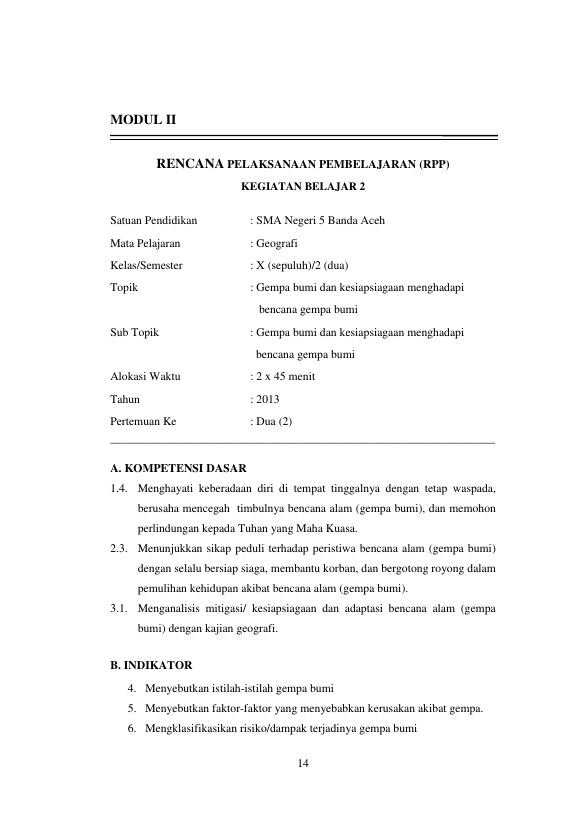 MODUL II

RENCANA PELAKSANAAN PEMBELAJARAN (RPP)

KEGIATAN BELAJAR 2

Satuan Pendidikan : SMA Negeri 5 Banda Aceh

Mata Pelajaran : Geografi

Kelas/Semester : X (sepuluh)/2 (dua)

Topik : Gempa bumi dan kesiapsiagaan menghadapi bencana gempa bumi

Sub Topik : Gempa bumi dan kesiapsiagaan menghadapi bencana gempa bumi

Alokasi Waktu : 2 x 45 menit

Tahun : 2013

Pertemuan Ke : Dua (2)

A. KOMPETENSI DASAR

1.4. Menghayati keberadaan diri di tempat tinggalnya dengan tetap waspada, berusaha mencegah timbulnya bencana alam (gempa bumi), dan memohon perlindungan kepada Tuhan yang Maha Kuasa.

2.3. Menunjukkan sikap peduli terhadap peristiwa bencana alam (gempa bumi) dengan selalu bersiap siaga, membantu korban, dan bergotong royong dalam pemulihan kehidupan akibat bencana alam (gempa bumi).

3.1. Menganalisis mitigasi/ kesiapsiagaan dan adaptasi bencana alam (gempa bumi) dengan kajian geografi.

B. INDIKATOR

4. Menyebutkan istilah-istilah gempa bumi

5. Menyebutkan faktor-faktor yang menyebabkan kerusakan akibat gempa.

6. Mengklasifikasikan risiko/dampak terjadinya gempa bumi

14